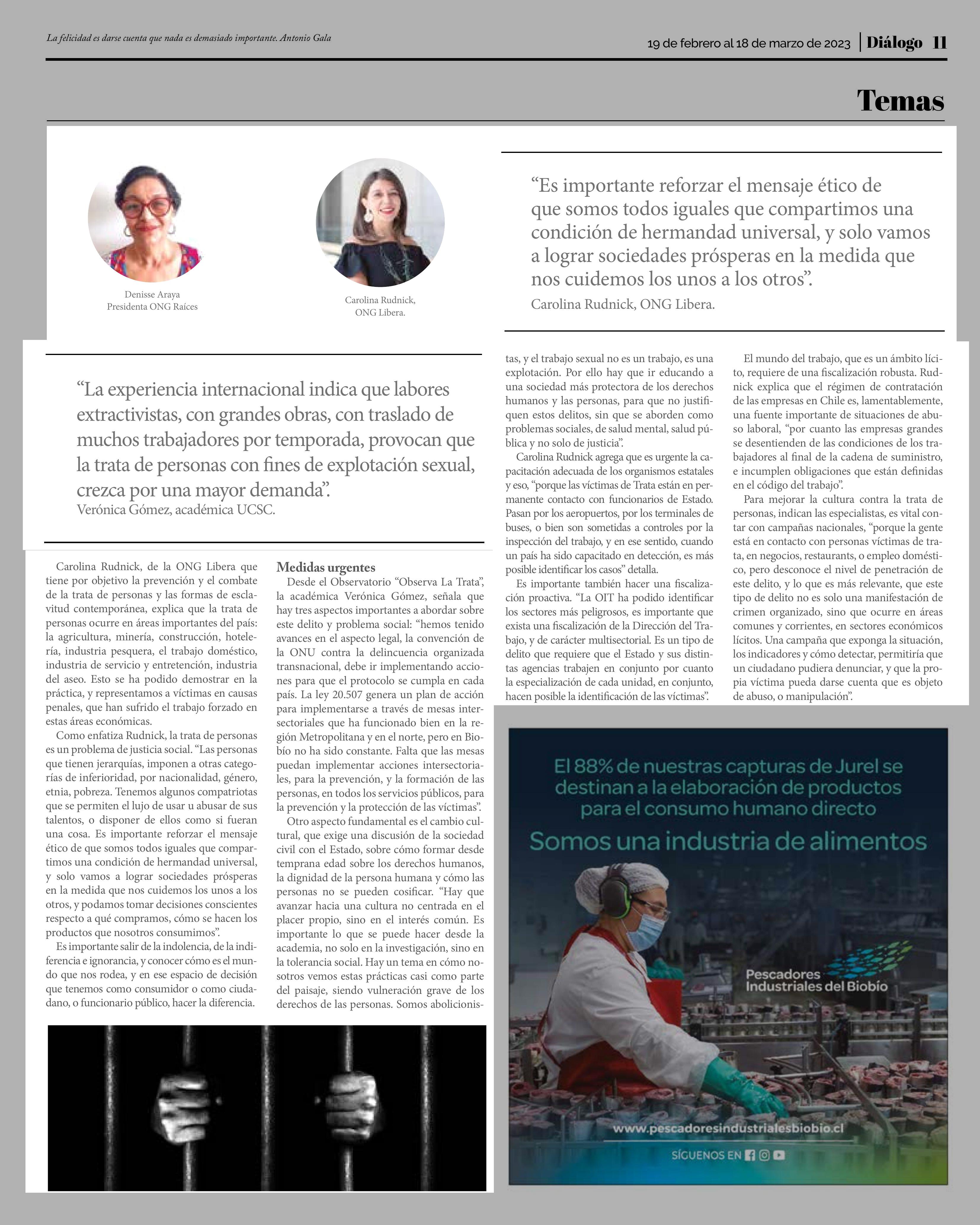 La felicidad es darse cuenta que nada es demasiado importante. Antonio Gala

19 de febrero al 18 de marzo de 2023 | Diálogo 11

Temas

Denisse Araya
Presidenta ONG Raíces

Carolina Rudnick,
ONG Libera.

“Es importante reforzar el mensaje ético de que somos todos iguales que compartimos una condición de hermandad universal, y solo vamos a lograr sociedades prósperas en la medida que nos cuidemos los unos a los otros”.
Carolina Rudnick, ONG Libera.

“La experiencia internacional indica que labores extractivistas, con grandes obras, con traslado de muchos trabajadores por temporada, provocan que la trata de personas con fines de explotación sexual, crezca por una mayor demanda”.
Verónica Gómez, académica UCSC.

Carolina Rudnick, de la ONG Libera que tiene por objetivo la prevención y el combate de la trata de personas y las formas de esclavitud contemporánea, explica que la trata de personas ocurre en áreas importantes del país: la agricultura, minería, construcción, hotelería, industria pesquera, el trabajo doméstico, industria de servicio y entretención, industria del aseo. Esto se ha podido demostrar en la práctica, y representamos a víctimas en causas penales, que han sufrido el trabajo forzado en estas áreas económicas.

Como enfatiza Rudnick, la trata de personas es un problema de justicia social. “Las personas que tienen jerarquías, imponen a otras categorías de inferioridad, por nacionalidad, género, etnia, pobreza. Tenemos algunos compatriotas que se permiten el lujo de usar u abusar de sus talentos, o disponer de ellos como si fueran una cosa. Es importante reforzar el mensaje ético de que somos todos iguales que compartimos una condición de hermandad universal, y solo vamos a lograr sociedades prósperas en la medida que nos cuidemos los unos a los otros, y podamos tomar decisiones conscientes respecto a qué compramos, cómo se hacen los productos que nosotros consumimos”.

Es importante salir de la indolencia, de la indiferencia e ignorancia, y conocer cómo es el mundo que nos rodea, y en ese espacio de decisión que tenemos como consumidor o como ciudadano, o funcionario público, hacer la diferencia.

Medidas urgentes
Desde el Observatorio “Observa La Trata”, la académica Verónica Gómez, señala que hay tres aspectos importantes a abordar sobre este delito y problema social: “hemos tenido avances en el aspecto legal, la convención de la ONU contra la delincuencia organizada transnacional, debe ir implementando acciones para que el protocolo se cumpla en cada país. La ley 20.507 genera un plan de acción para implementarse a través de mesas intersectoriales que ha funcionado bien en la región Metropolitana y en el norte, pero en Biobío no ha sido constante. Falta que las mesas puedan implementar acciones intersectoriales, para la prevención, y la formación de las personas, en todos los servicios públicos, para la prevención y la protección de las víctimas”.

Otro aspecto fundamental es el cambio cultural, que exige una discusión de la sociedad civil con el Estado, sobre cómo formar desde temprana edad sobre los derechos humanos, la dignidad de la persona humana y cómo las personas no se pueden cosificar. “Hay que avanzar hacia una cultura no centrada en el placer propio, sino en el interés común. Es importante lo que se puede hacer desde la academia, no solo en la investigación, sino en la tolerancia social. Hay un tema en cómo nosotros vemos estas prácticas casi como parte del paisaje, siendo vulneración grave de los derechos de las personas. Somos abolicionistas, y el trabajo sexual no es un trabajo, es una explotación. Por ello hay que ir educando a una sociedad más protectora de los derechos humanos y las personas, para que no justifiquen estos delitos, sin que se aborden como problemas sociales, de salud mental, salud pública y no solo de justicia”.

Carolina Rudnick agrega que es urgente la capacitación adecuada de los organismos estatales y eso, “porque las víctimas de Trata están en permanente contacto con funcionarios de Estado. Pasan por los aeropuertos, por los terminales de buses, o bien son sometidas a controles por la inspección del trabajo, y en ese sentido, cuando un país ha sido capacitado en detección, es más posible identificar los casos” detalla.

Es importante también hacer una fiscalización proactiva. “La OIT ha podido identificar los sectores más peligrosos, es importante que exista una fiscalización de la Dirección del Trabajo, y de carácter multisectorial. Es un tipo de delito que requiere que el Estado y sus distintas agencias trabajen en conjunto por cuanto la especialización de cada unidad, en conjunto, hacen posible la identificación de las víctimas”.

El mundo del trabajo, que es un ámbito lícito, requiere de una fiscalización robusta. Rudnick explica que el régimen de contratación de las empresas en Chile es, lamentablemente, una fuente importante de situaciones de abuso laboral, “por cuanto las empresas grandes se desentienden de las condiciones de los trabajadores al final de la cadena de suministro, e incumplen obligaciones que están definidas en el código del trabajo”.

Para mejorar la cultura contra la trata de personas, indican las especialistas, es vital contar con campañas nacionales, “porque la gente está en contacto con personas víctimas de trata, en negocios, restaurants, o empleo doméstico, pero desconoce el nivel de penetración de este delito, y lo que es más relevante, que este tipo de delito no es solo una manifestación de crimen organizado, sino que ocurre en áreas comunes y corrientes, en sectores económicos lícitos. Una campaña que exponga la situación, los indicadores y cómo detectar, permitiría que un ciudadano pudiera denunciar, y que la propia víctima pueda darse cuenta que es objeto de abuso, o manipulación”.

El 88% de nuestras capturas de Jurel se destinan a la elaboración de productos para el consumo humano directo
Somos una industria de alimentos

Pescadores Industriales del Biobío

www.pescadoresindustrialesbiobio.cl

SÍGUENOS EN